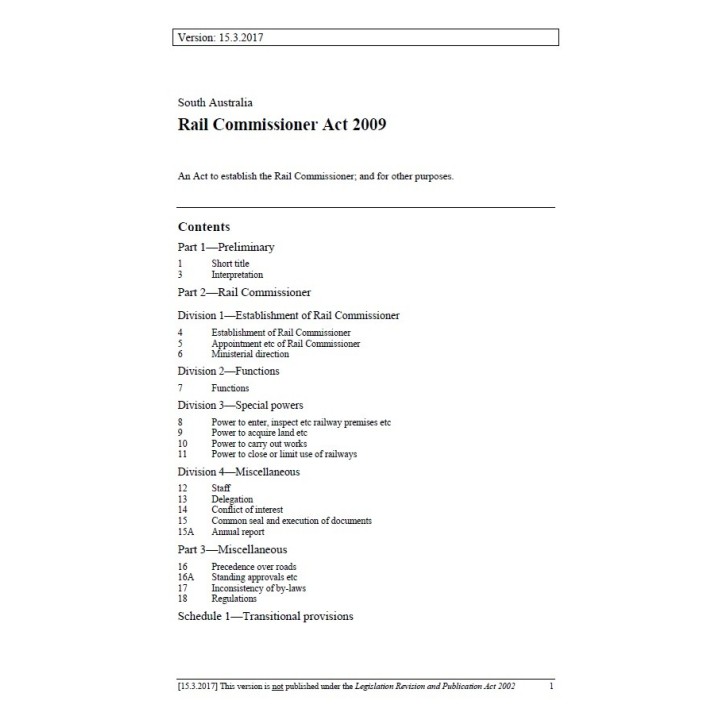 Version: 15.3.2017

South Australia

Rail Commissioner Act 2009

An Act to establish the Rail Commissioner; and for other purposes.

Contents

Part 1—Preliminary

1 Short title
3 Interpretation

Part 2—Rail Commissioner

Division 1—Establishment of Rail Commissioner

4 Establishment of Rail Commissioner
5 Appointment etc of Rail Commissioner
6 Ministerial direction

Division 2—Functions

7 Functions

Division 3—Special powers

8 Power to enter, inspect etc railway premises etc
9 Power to acquire land etc
10 Power to carry out works
11 Power to close or limit use of railways

Division 4—Miscellaneous

12 Staff
13 Delegation
14 Conflict of interest
15 Common seal and execution of documents
15A Annual report

Part 3—Miscellaneous

16 Precedence over roads
16A Standing approvals etc
17 Inconsistency of by-laws
18 Regulations

Schedule 1—Transitional provisions

[15.3.2017] This version is not published under the Legislation Revision and Publication Act 2002 1